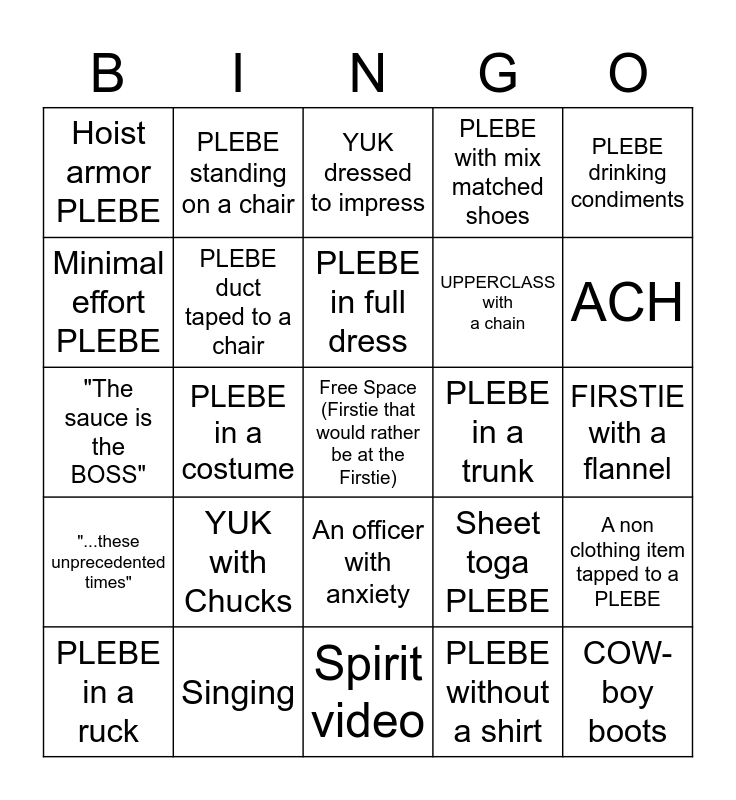 | B | I | N | G | O |
|---|---|---|---|---|
| Hoist armor PLEBE | PLEBE standing on a chair | YUK dressed to impress | PLEBE with mix matched shoes | PLEBE drinking condiments |
| Minimal effort PLEBE | PLEBE duct taped to a chair | PLEBE in full dress | UPPERCLASS with a chain | ACH |
| "The sauce is the BOSS" | PLEBE in a costume | Free Space (Firstie that would rather be at the Firstie) | PLEBE in a trunk | FIRSTIE with a flannel |
| "...these unprecedented times" | YUK with Chucks | An officer with anxiety | Sheet toga PLEBE | A non clothing item tapped to a PLEBE |
| PLEBE in a ruck | Singing | Spirit video | PLEBE without a shirt | COW-boy boots |